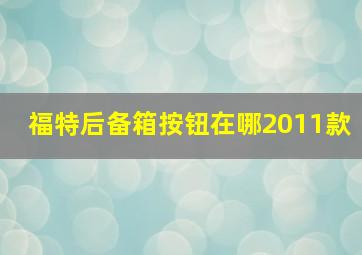 福特后备箱按钮在哪2011款